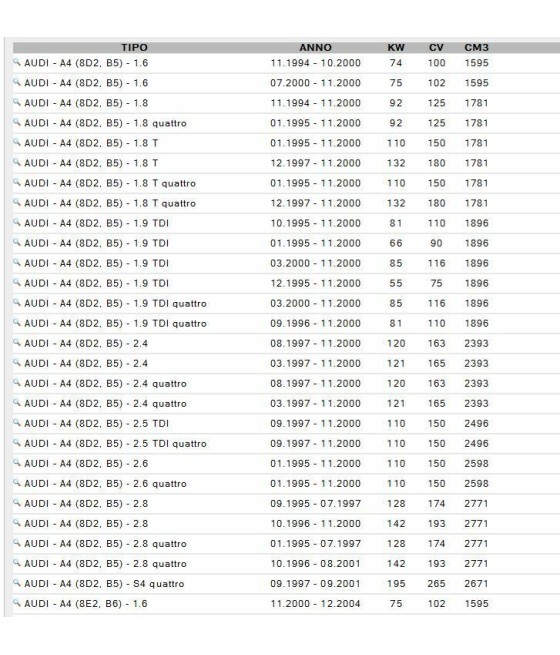 | TIPO | ANNO | KW | CV | CM3 |
|---|---|---|---|---|
| AUDI - A4 (8D2, B5) - 1.6 | 11.1994 - 10.2000 | 74 | 100 | 1595 |
| AUDI - A4 (8D2, B5) - 1.6 | 07.2000 - 11.2000 | 75 | 102 | 1595 |
| AUDI - A4 (8D2, B5) - 1.8 | 11.1994 - 11.2000 | 92 | 125 | 1781 |
| AUDI - A4 (8D2, B5) - 1.8 quattro | 01.1995 - 11.2000 | 92 | 125 | 1781 |
| AUDI - A4 (8D2, B5) - 1.8 T | 01.1995 - 11.2000 | 110 | 150 | 1781 |
| AUDI - A4 (8D2, B5) - 1.8 T | 12.1997 - 11.2000 | 132 | 180 | 1781 |
| AUDI - A4 (8D2, B5) - 1.8 T quattro | 01.1995 - 11.2000 | 110 | 150 | 1781 |
| AUDI - A4 (8D2, B5) - 1.8 T quattro | 12.1997 - 11.2000 | 132 | 180 | 1781 |
| AUDI - A4 (8D2, B5) - 1.9 TDI | 10.1995 - 11.2000 | 81 | 110 | 1896 |
| AUDI - A4 (8D2, B5) - 1.9 TDI | 01.1995 - 11.2000 | 66 | 90 | 1896 |
| AUDI - A4 (8D2, B5) - 1.9 TDI | 03.2000 - 11.2000 | 85 | 116 | 1896 |
| AUDI - A4 (8D2, B5) - 1.9 TDI | 12.1995 - 11.2000 | 55 | 75 | 1896 |
| AUDI - A4 (8D2, B5) - 1.9 TDI quattro | 03.2000 - 11.2000 | 85 | 116 | 1896 |
| AUDI - A4 (8D2, B5) - 1.9 TDI quattro | 09.1996 - 11.2000 | 81 | 110 | 1896 |
| AUDI - A4 (8D2, B5) - 2.4 | 08.1997 - 11.2000 | 120 | 163 | 2393 |
| AUDI - A4 (8D2, B5) - 2.4 | 03.1997 - 11.2000 | 121 | 165 | 2393 |
| AUDI - A4 (8D2, B5) - 2.4 quattro | 08.1997 - 11.2000 | 120 | 163 | 2393 |
| AUDI - A4 (8D2, B5) - 2.4 quattro | 03.1997 - 11.2000 | 121 | 165 | 2393 |
| AUDI - A4 (8D2, B5) - 2.5 TDI | 09.1997 - 11.2000 | 110 | 150 | 2496 |
| AUDI - A4 (8D2, B5) - 2.5 TDI quattro | 09.1997 - 11.2000 | 110 | 150 | 2496 |
| AUDI - A4 (8D2, B5) - 2.6 | 01.1995 - 11.2000 | 110 | 150 | 2598 |
| AUDI - A4 (8D2, B5) - 2.6 quattro | 01.1995 - 11.2000 | 110 | 150 | 2598 |
| AUDI - A4 (8D2, B5) - 2.8 | 09.1995 - 07.1997 | 128 | 174 | 2771 |
| AUDI - A4 (8D2, B5) - 2.8 | 10.1996 - 11.2000 | 142 | 193 | 2771 |
| AUDI - A4 (8D2, B5) - 2.8 quattro | 01.1995 - 07.1997 | 128 | 174 | 2771 |
| AUDI - A4 (8D2, B5) - 2.8 quattro | 10.1996 - 08.2001 | 142 | 193 | 2771 |
| AUDI - A4 (8D2, B5) - S4 quattro | 09.1997 - 09.2001 | 195 | 265 | 2671 |
| AUDI - A4 (8E2, B6) - 1.6 | 11.2000 - 12.2004 | 75 | 102 | 1595 |